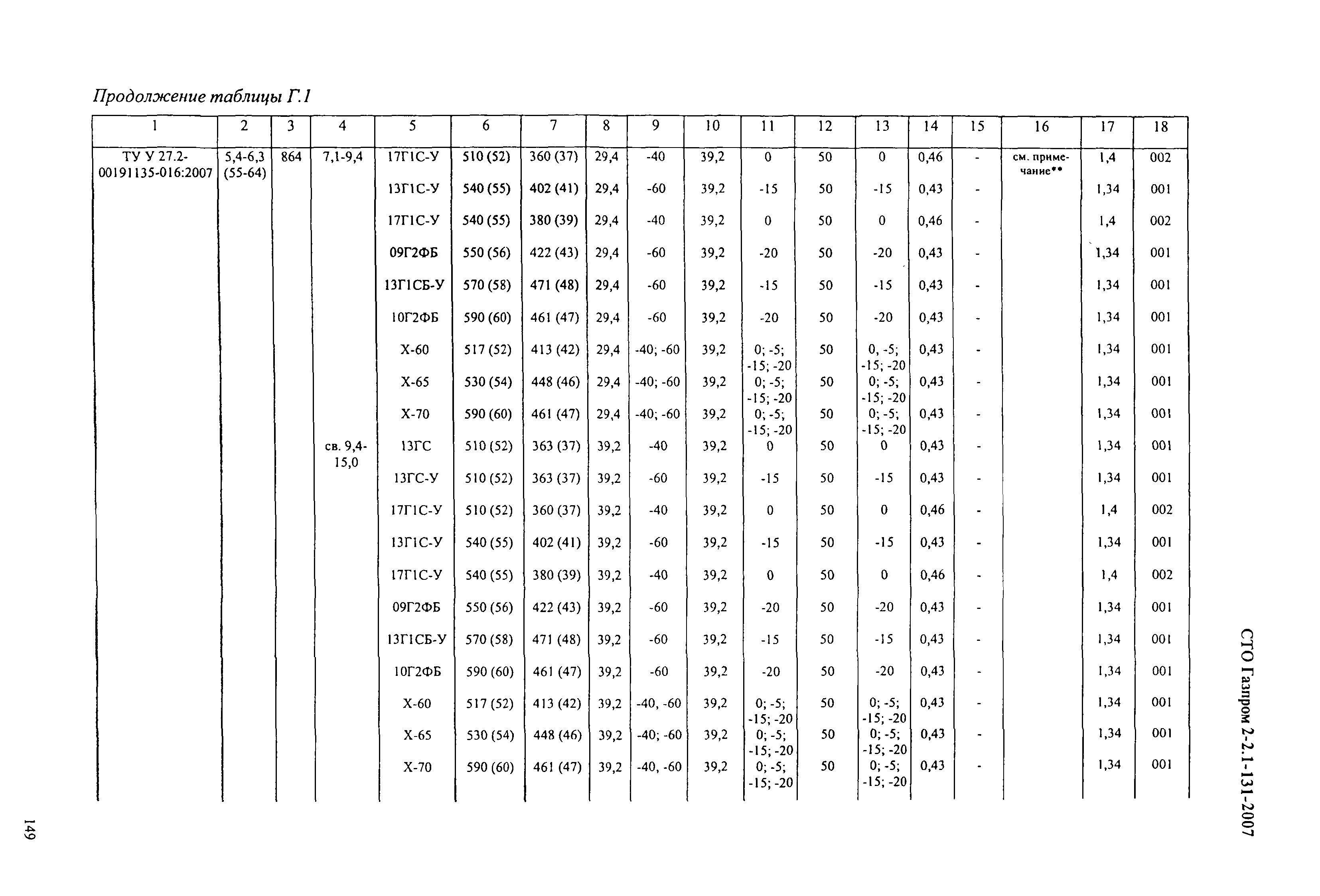 Продолжение таблицы Г.1

| 1 | 2 | 3 | 4 | 5 | 6 | 7 | 8 | 9 | 10 | 11 | 12 | 13 | 14 | 15 | 16 | 17 | 18 |
|---|---|---|---|---|---|---|---|---|---|---|---|---|---|---|---|---|---|
| ТУ У 27.2-00191135-016:2007 | 5,4-6,3 (55-64) | 864 | 7,1-9,4 | 17Г1С-У | 510 (52) | 360 (37) | 29,4 | -40 | 39,2 | 0 | 50 | 0 | 0,46 | - | см. примечание** | 1,4 | 002 |
| | | | | 13Г1С-У | 540 (55) | 402 (41) | 29,4 | -60 | 39,2 | -15 | 50 | -15 | 0,43 | - | | 1,34 | 001 |
| | | | | 17Г1С-У | 540 (55) | 380 (39) | 29,4 | -40 | 39,2 | 0 | 50 | 0 | 0,46 | - | | 1,4 | 002 |
| | | | | 09Г2ФБ | 550 (56) | 422 (43) | 29,4 | -60 | 39,2 | -20 | 50 | -20 | 0,43 | - | | 1,34 | 001 |
| | | | | 13Г1СБ-У | 570 (58) | 471 (48) | 29,4 | -60 | 39,2 | -15 | 50 | -15 | 0,43 | - | | 1,34 | 001 |
| | | | | 10Г2ФБ | 590 (60) | 461 (47) | 29,4 | -60 | 39,2 | -20 | 50 | -20 | 0,43 | - | | 1,34 | 001 |
| | | | | Х-60 | 517 (52) | 413 (42) | 29,4 | -40; -60 | 39,2 | 0; -5; -15; -20 | 50 | 0, -5; -15; -20 | 0,43 | - | | 1,34 | 001 |
| | | | | Х-65 | 530 (54) | 448 (46) | 29,4 | -40; -60 | 39,2 | 0; -5; -15; -20 | 50 | 0; -5; -15; -20 | 0,43 | - | | 1,34 | 001 |
| | | | | Х-70 | 590 (60) | 461 (47) | 29,4 | -40; -60 | 39,2 | 0; -5; -15; -20 | 50 | 0; -5; -15; -20 | 0,43 | - | | 1,34 | 001 |
| | | | св. 9,4-15,0 | 13ГС | 510 (52) | 363 (37) | 39,2 | -40 | 39,2 | 0 | 50 | 0 | 0,43 | - | | 1,34 | 001 |
| | | | | 13ГС-У | 510 (52) | 363 (37) | 39,2 | -60 | 39,2 | -15 | 50 | -15 | 0,43 | - | | 1,34 | 001 |
| | | | | 17Г1С-У | 510 (52) | 360 (37) | 39,2 | -40 | 39,2 | 0 | 50 | 0 | 0,46 | - | | 1,4 | 002 |
| | | | | 13Г1С-У | 540 (55) | 402 (41) | 39,2 | -60 | 39,2 | -15 | 50 | -15 | 0,43 | - | | 1,34 | 001 |
| | | | | 17Г1С-У | 540 (55) | 380 (39) | 39,2 | -40 | 39,2 | 0 | 50 | 0 | 0,46 | - | | 1,4 | 002 |
| | | | | 09Г2ФБ | 550 (56) | 422 (43) | 39,2 | -60 | 39,2 | -20 | 50 | -20 | 0,43 | - | | 1,34 | 001 |
| | | | | 13Г1СБ-У | 570 (58) | 471 (48) | 39,2 | -60 | 39,2 | -15 | 50 | -15 | 0,43 | - | | 1,34 | 001 |
| | | | | 10Г2ФБ | 590 (60) | 461 (47) | 39,2 | -60 | 39,2 | -20 | 50 | -20 | 0,43 | - | | 1,34 | 001 |
| | | | | Х-60 | 517 (52) | 413 (42) | 39,2 | -40, -60 | 39,2 | 0; -5; -15; -20 | 50 | 0; -5; -15; -20 | 0,43 | - | | 1,34 | 001 |
| | | | | Х-65 | 530 (54) | 448 (46) | 39,2 | -40; -60 | 39,2 | 0; -5; -15; -20 | 50 | 0; -5; -15; -20 | 0,43 | - | | 1,34 | 001 |
| | | | | Х-70 | 590 (60) | 461 (47) | 39,2 | -40, -60 | 39,2 | 0; -5; -15; -20 | 50 | 0; -5; -15; -20 | 0,43 | - | | 1,34 | 001 |

СТО Газпром 2-2.1-131-2007

149